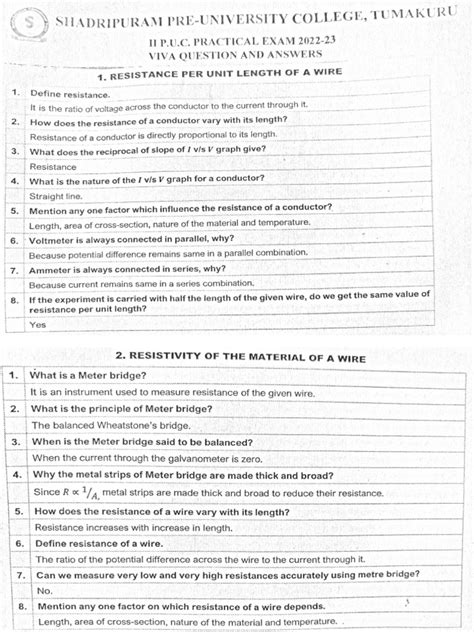 S SHADRIPURAM PRE-UNIVERSITY COLLEGE, TUMAKURU

II P.U.C. PRACTICAL EXAM 2022-23
VIVA QUESTION AND ANSWERS

1. RESISTANCE PER UNIT LENGTH OF A WIRE

| | |
|---|---|
| 1. | Define resistance. |
| | It is the ratio of voltage across the conductor to the current through it. |
| 2. | How does the resistance of a conductor vary with its length? |
| | Resistance of a conductor is directly proportional to its length. |
| 3. | What does the reciprocal of slope of $I$ v/s $V$ graph give? |
| | Resistance |
| 4. | What is the nature of the $I$ v/s $V$ graph for a conductor? |
| | Straight line. |
| 5. | Mention any one factor which influence the resistance of a conductor? |
| | Length, area of cross-section, nature of the material and temperature. |
| 6. | Voltmeter is always connected in parallel, why? |
| | Because potential difference remains same in a parallel combination. |
| 7. | Ammeter is always connected in series, why? |
| | Because current remains same in a series combination. |
| 8. | If the experiment is carried with half the length of the given wire, do we get the same value of resistance per unit length? |
| | Yes |

2. RESISTIVITY OF THE MATERIAL OF A WIRE

| | |
|---|---|
| 1. | What is a Meter bridge? |
| | It is an instrument used to measure resistance of the given wire. |
| 2. | What is the principle of Meter bridge? |
| | The balanced Wheatstone's bridge. |
| 3. | When is the Meter bridge said to be balanced? |
| | When the current through the galvanometer is zero. |
| 4. | Why the metal strips of Meter bridge are made thick and broad? |
| | Since $R \propto {}^{1}/_{A}$, metal strips are made thick and broad to reduce their resistance. |
| 5. | How does the resistance of a wire vary with its length? |
| | Resistance increases with increase in length. |
| 6. | Define resistance of a wire. |
| | The ratio of the potential difference across the wire to the current through it. |
| 7. | Can we measure very low and very high resistances accurately using metre bridge? |
| | No. |
| 8. | Mention any one factor on which resistance of a wire depends. |
| | Length, area of cross-section, nature of the material and temperature. |